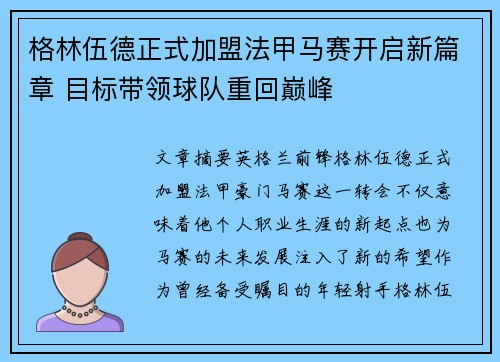 格林伍德正式加盟法甲马赛开启新篇章 目标带领球队重回巅峰

文章摘要英格兰前锋格林伍德正式加盟法甲豪门马赛这一转会不仅意味着他个人职业生涯的新起点也为马赛的未来发展注入了新的希望作为曾经备受瞩目的年轻射手格林伍